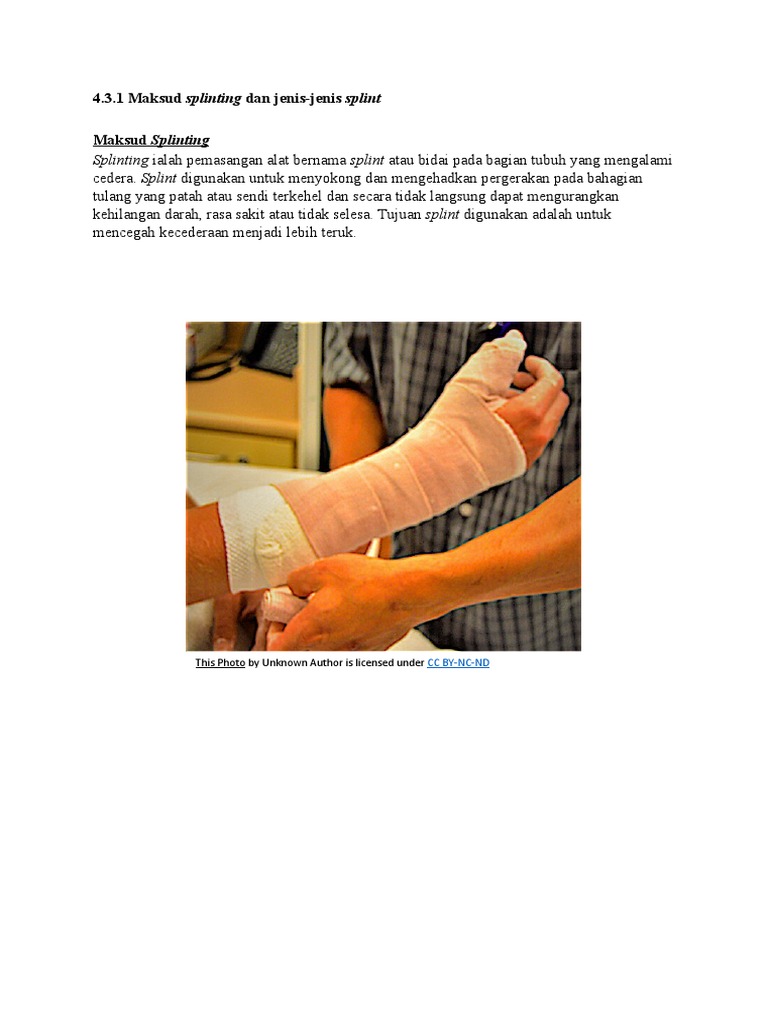 4.3.1 Maksud splinting dan jenis-jenis splint

Maksud Splinting

Splinting ialah pemasangan alat bernama splint atau bidai pada bagian tubuh yang mengalami cedera. Splint digunakan untuk menyokong dan mengehadkan pergerakan pada bahagian tulang yang patah atau sendi terkehel dan secara tidak langsung dapat mengurangkan kehilangan darah, rasa sakit atau tidak selesa. Tujuan splint digunakan adalah untuk mencegah kecederaan menjadi lebih teruk.

This Photo by Unknown Author is licensed under CC BY-NC-ND